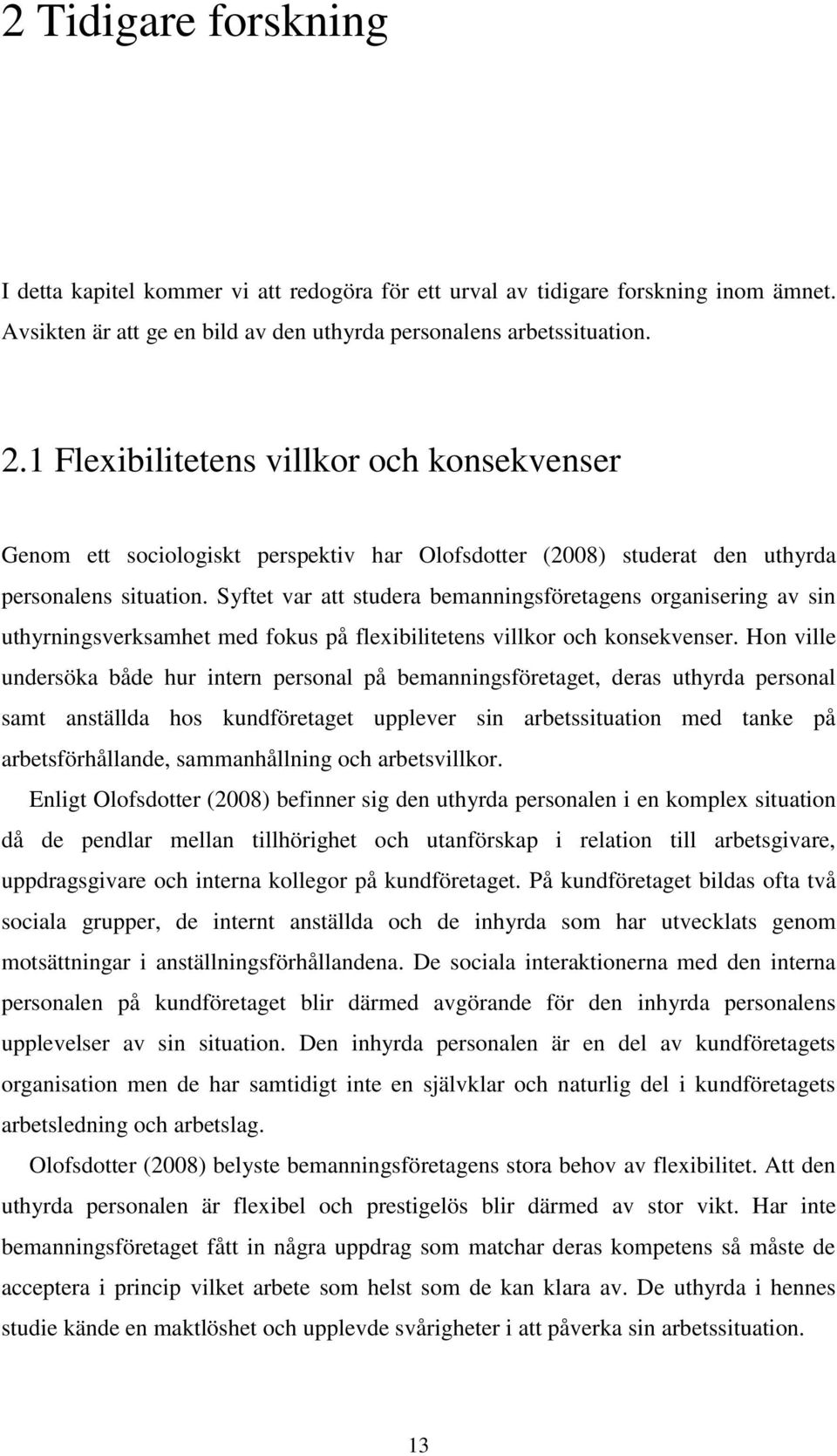 2 Tidigare forskning

I detta kapitel kommer vi att redogöra för ett urval av tidigare forskning inom ämnet. Avsikten är att ge en bild av den uthyrda personalens arbetssituation.

2.1 Flexibilitetens villkor och konsekvenser

Genom ett sociologiskt perspektiv har Olofsdotter (2008) studerat den uthyrda personalens situation. Syftet var att studera bemanningsföretagens organisering av sin uthyrningsverksamhet med fokus på flexibilitetens villkor och konsekvenser. Hon ville undersöka både hur intern personal på bemanningsföretaget, deras uthyrda personal samt anställda hos kundföretaget upplever sin arbetssituation med tanke på arbetsförhållande, sammanhållning och arbetsvillkor.

Enligt Olofsdotter (2008) befinner sig den uthyrda personalen i en komplex situation då de pendlar mellan tillhörighet och utanförskap i relation till arbetsgivare, uppdragsgivare och interna kollegor på kundföretaget. På kundföretaget bildas ofta två sociala grupper, de internt anställda och de inhyrda som har utvecklats genom motsättningar i anställningsförhållandena. De sociala interaktionerna med den interna personalen på kundföretaget blir därmed avgörande för den inhyrda personalens upplevelser av sin situation. Den inhyrda personalen är en del av kundföretagets organisation men de har samtidigt inte en självklar och naturlig del i kundföretagets arbetsledning och arbetslag.

Olofsdotter (2008) belyste bemanningsföretagens stora behov av flexibilitet. Att den uthyrda personalen är flexibel och prestigelös blir därmed av stor vikt. Har inte bemanningsföretaget fått in några uppdrag som matchar deras kompetens så måste de acceptera i princip vilket arbete som helst som de kan klara av. De uthyrda i hennes studie kände en maktlöshet och upplevde svårigheter i att påverka sin arbetssituation.

13